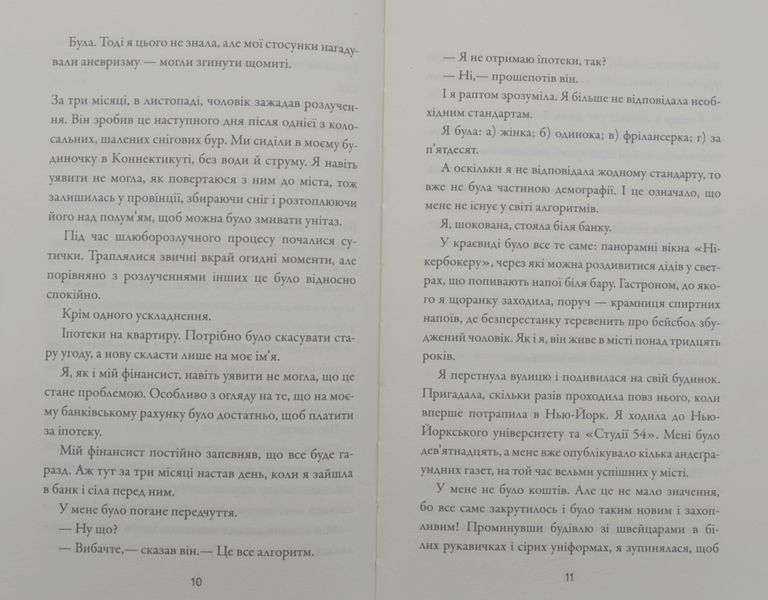 Була. Тоді я цього не знала, але мої стосунки нагадували аневризму — могли згинути щомиті.

За три місяці, в листопаді, чоловік зажадав розлучення. Він зробив це наступного дня після однієї з колосальних, шалених снігових бур. Ми сиділи в моєму будиночку в Коннектикуті, без води й струму. Я навіть уявити не могла, як повертаюся з ним до міста, тож залишилась у провінції, збираючи сніг і розтоплюючи його над полум'ям, щоб можна було змивати унітаз.

Під час шлюборозлучного процесу почалися сутички. Траплялися звичні вкрай огидні моменти, але порівняно з розлученнями інших це було відносно спокійно.

Крім одного ускладнення.

Іпотеки на квартиру. Потрібно було скасувати стару угоду, а нову скласти лише на моє ім'я.

Я, як і мій фінансист, навіть уявити не могла, що це стане проблемою. Особливо з огляду на те, що на моєму банківському рахунку було достатньо, щоб платити за іпотеку.

Мій фінансист постійно запевняв, що все буде гаразд. Аж тут за три місяці настав день, коли я зайшла в банк і сіла перед ним.

У мене було погане передчуття.

— Ну що?

— Вибачте,— сказав він.— Це все алгоритм.

10

— Я не отримаю іпотеки, так?

— Ні,— прошепотів він.

І я раптом зрозуміла. Я більше не відповідала необхідним стандартам.

Я була: а) жінка; б) одинока; в) фрілансерка; г) за п'ятдесят.

А оскільки я не відповідала жодному стандарту, то вже не була частиною демографії. І це означало, що мене не існує у світі алгоритмів.

Я, шокована, стояла біля банку.

У краєвиді було все те саме: панорамні вікна «Нікербокеру», через які можна роздивитися дідів у светрах, що попивають напої біля бару. Гастроном, до якого я щоранку заходила, поруч — крамниця спиртних напоїв, де безперестанку теревенить про бейсбол збуджений чоловік. Як і я, він живе в місті понад тридцять років.

Я перетнула вулицю і подивилася на свій будинок. Пригадала, скільки разів проходила повз нього, коли вперше потрапила в Нью-Йорк. Я ходила до Нью-Йоркського університету та «Студії 54». Мені було дев'ятнадцять, а мене вже опублікувало кілька андеграундних газет, на той час вельми успішних у місті.

У мене не було коштів. Але це не мало значення, бо все саме закрутилось і було таким новим і захопливим! Проминувши будівлю зі швейцарами в білих рукавичках і сірих уніформах, я зупинялася, щоб

11